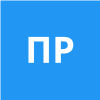 ПР